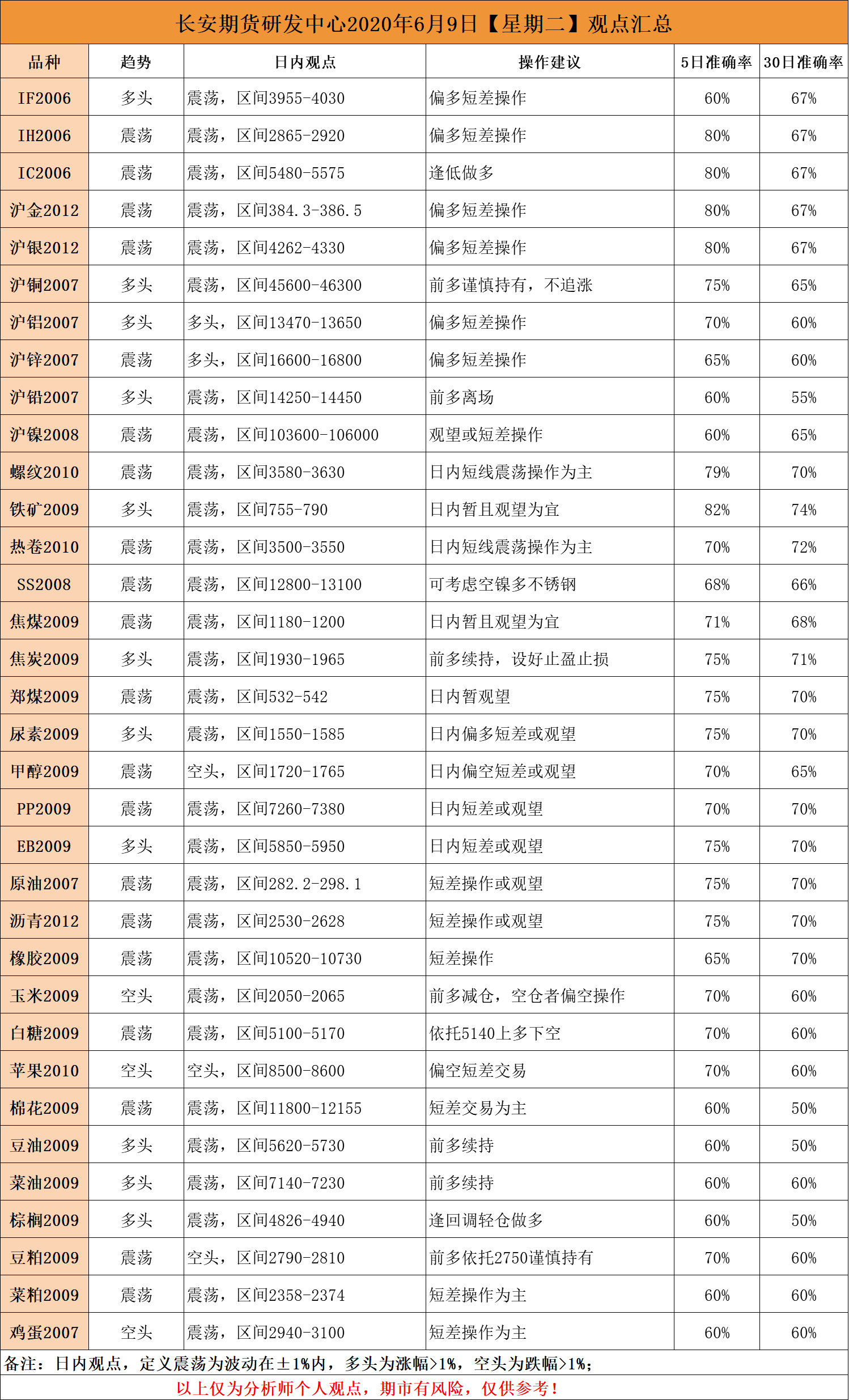 长安期货研发中心2020年6月9日【星期二】观点汇总

| 品种 | 趋势 | 日内观点 | 操作建议 | 5日准确率 | 30日准确率 |
|---|---|---|---|---|---|
| IF2006 | 多头 | 震荡，区间3955-4030 | 偏多短差操作 | 60% | 67% |
| IH2006 | 震荡 | 震荡，区间2865-2920 | 偏多短差操作 | 80% | 67% |
| IC2006 | 震荡 | 震荡，区间5480-5575 | 逢低做多 | 80% | 67% |
| 沪金2012 | 震荡 | 震荡，区间384.3-386.5 | 偏多短差操作 | 80% | 67% |
| 沪银2012 | 震荡 | 震荡，区间4262-4330 | 偏多短差操作 | 80% | 67% |
| 沪铜2007 | 多头 | 震荡，区间45600-46300 | 前多谨慎持有，不追涨 | 75% | 65% |
| 沪铝2007 | 多头 | 多头，区间13470-13650 | 偏多短差操作 | 70% | 60% |
| 沪锌2007 | 震荡 | 多头，区间16600-16800 | 偏多短差操作 | 65% | 60% |
| 沪铅2007 | 多头 | 震荡，区间14250-14450 | 前多离场 | 60% | 55% |
| 沪镍2008 | 震荡 | 震荡，区间103600-106000 | 观望或短差操作 | 60% | 65% |
| 螺纹2010 | 震荡 | 震荡，区间3580-3630 | 日内短线震荡操作为主 | 79% | 70% |
| 铁矿2009 | 多头 | 震荡，区间755-790 | 日内暂且观望为宜 | 82% | 74% |
| 热卷2010 | 震荡 | 震荡，区间3500-3550 | 日内短线震荡操作为主 | 70% | 72% |
| SS2008 | 震荡 | 震荡，区间12800-13100 | 可考虑空镍多不锈钢 | 68% | 66% |
| 焦煤2009 | 震荡 | 震荡，区间1180-1200 | 日内暂且观望为宜 | 71% | 68% |
| 焦炭2009 | 多头 | 震荡，区间1930-1965 | 前多续持，设好止盈止损 | 75% | 71% |
| 郑煤2009 | 震荡 | 震荡，区间532-542 | 日内暂观望 | 75% | 70% |
| 尿素2009 | 多头 | 震荡，区间1550-1585 | 日内偏多短差或观望 | 75% | 70% |
| 甲醇2009 | 震荡 | 空头，区间1720-1765 | 日内偏空短差或观望 | 70% | 65% |
| PP2009 | 震荡 | 震荡，区间7260-7380 | 日内短差或观望 | 70% | 70% |
| EB2009 | 多头 | 震荡，区间5850-5950 | 日内短差或观望 | 75% | 70% |
| 原油2007 | 震荡 | 震荡，区间282.2-298.1 | 短差操作或观望 | 75% | 70% |
| 沥青2012 | 震荡 | 震荡，区间2530-2628 | 短差操作或观望 | 75% | 70% |
| 橡胶2009 | 震荡 | 震荡，区间10520-10730 | 短差操作 | 65% | 70% |
| 玉米2009 | 空头 | 震荡，区间2050-2065 | 前多减仓，空仓者偏空操作 | 70% | 60% |
| 白糖2009 | 震荡 | 震荡，区间5100-5170 | 依托5140上多下空 | 70% | 60% |
| 苹果2010 | 空头 | 空头，区间8500-8600 | 偏空短差交易 | 70% | 60% |
| 棉花2009 | 震荡 | 震荡，区间11800-12155 | 短差交易为主 | 60% | 50% |
| 豆油2009 | 多头 | 震荡，区间5620-5730 | 前多续持 | 60% | 50% |
| 菜油2009 | 多头 | 震荡，区间7140-7230 | 前多续持 | 60% | 60% |
| 棕榈2009 | 多头 | 震荡，区间4826-4940 | 逢回调轻仓做多 | 60% | 50% |
| 豆粕2009 | 震荡 | 空头，区间2790-2810 | 前多依托2750谨慎持有 | 70% | 60% |
| 菜粕2009 | 震荡 | 震荡，区间2358-2374 | 短差操作为主 | 60% | 60% |
| 鸡蛋2007 | 空头 | 震荡，区间2940-3100 | 短差操作为主 | 60% | 60% |

备注：日内观点，定义震荡为波动在±1%内，多头为涨幅>1%，空头为跌幅>1%；

以上仅为分析师个人观点，期市有风险，仅供参考！